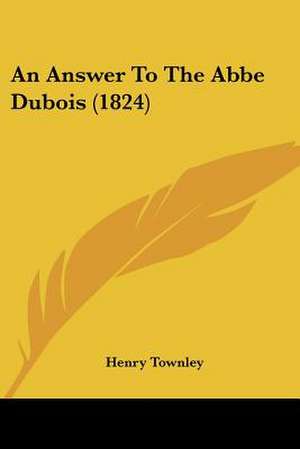 An Answer To The Abbe Dubois (1824)

Henry Townley